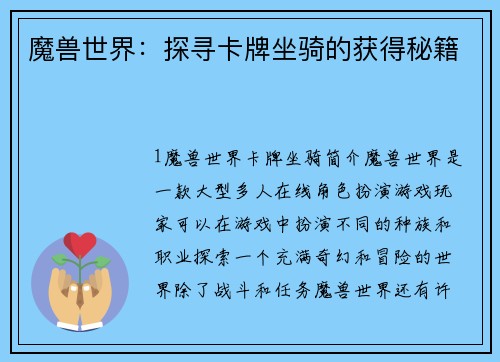 魔兽世界：探寻卡牌坐骑的获得秘籍

1魔兽世界卡牌坐骑简介魔兽世界是一款大型多人在线角色扮演游戏玩家可以在游戏中扮演不同的种族和职业探索一个充满奇幻和冒险的世界除了战斗和任务魔兽世界还有许